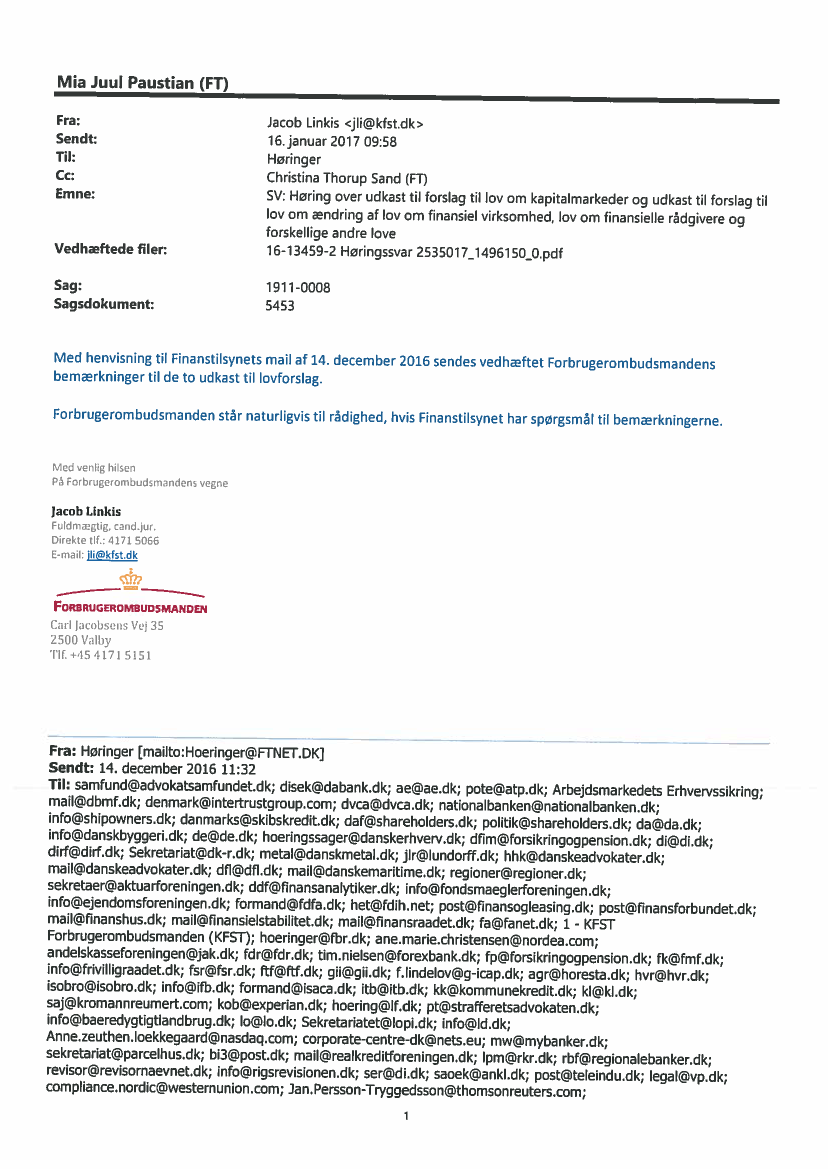 Mia Juul Paustian (FT)

Fra: Jacob Linkis <jli@kfst.dk>
Sendt: 16. januar 2017 09:58
Til: Høringer
Cc: Christina Thorup Sand (FT)
Emne: SV: Høring over udkast til forslag til lov om kapitalmarkeder og udkast til forslag til lov om ændring af lov om finansiel virksomhed, lov om finansielle rådgivere og forskellige andre love
Vedhæftede filer: 16-13459-2 Høringssvar 2535017_1496150_0.pdf

Sag: 1911-0008
Sagsdokument: 5453

Med henvisning til Finanstilsynets mail af 14. december 2016 sendes vedhæftet Forbrugerombudsmandens bemærkninger til de to udkast til lovforslag.

Forbrugerombudsmanden står naturligvis til rådighed, hvis Finanstilsynet har spørgsmål til bemærkningerne.

Med venlig hilsen
På Forbrugerombudsmandens vegne

Jacob Linkis
Fuldmægtig, cand.jur.
Direkte tlf.: 4171 5066
E-mail: jli@kfst.dk

FORBRUGEROMBUDSMANDEN
Carl Jacobsens Vej 35
2500 Valby
Tlf. +45 4171 5151

Fra: Høringer [mailto:Hoeringer@FTNET.DK]
Sendt: 14. december 2016 11:32
Til: samfund@advokatsamfundet.dk; disek@dabank.dk; ae@ae.dk; pote@atp.dk; Arbejdsmarkedets Erhvervssikring; mail@dbmf.dk; denmark@intertrustgroup.com; dvca@dvca.dk; nationalbanken@nationalbanken.dk; info@shipowners.dk; danmarks@skibskredit.dk; daf@shareholders.dk; politik@shareholders.dk; da@da.dk; info@danskbyggeri.dk; de@de.dk; hoeringssager@danskerhverv.dk; dfim@forsikringogpension.dk; di@di.dk; dirf@dirf.dk; Sekretariat@dk-r.dk; metal@danskmetal.dk; jlr@lundorff.dk; hhk@danskeadvokater.dk; mail@danskeadvokater.dk; dfl@dfl.dk; mail@danskemaritime.dk; regioner@regioner.dk; sekretaer@aktuarforeningen.dk; ddf@finansanalytiker.dk; info@fondsmaeglerforeningen.dk; info@ejendomsforeningen.dk; formand@fdfa.dk; het@fdih.net; post@finansogleasing.dk; post@finansforbundet.dk; mail@finanshus.dk; mail@finansielstabilitet.dk; mail@finansraadet.dk; fa@fanet.dk; 1 - KFST Forbrugerombudsmanden (KFST); hoeringer@fbr.dk; ane.marie.christensen@nordea.com; andelskasseforeningen@jak.dk; fdr@fdr.dk; tim.nielsen@forexbank.dk; fp@forsikringogpension.dk; fk@fmf.dk; info@frivilligraadet.dk; fsr@fsr.dk; ftf@ftf.dk; gii@gii.dk; f.lindelov@g-icap.dk; agr@horesta.dk; hvr@hvr.dk; isobro@isobro.dk; info@ifb.dk; formand@isaca.dk; itb@itb.dk; kk@kommunekredit.dk; kl@kl.dk; saj@kromannreumert.com; kob@experian.dk; hoering@lf.dk; pt@strafferetsadvokaten.dk; info@baeredygtigtlandbrug.dk; lo@lo.dk; Sekretariatet@lopi.dk; info@ld.dk; Anne.zeuthen.loekkegaard@nasdaq.com; corporate-centre-dk@nets.eu; mw@mybanker.dk; sekretariat@parcelhus.dk; bi3@post.dk; mail@realkreditforeningen.dk; lpm@rkr.dk; rbf@regionalebanker.dk; revisor@revisornaevnet.dk; info@rigsrevisionen.dk; ser@di.dk; saoek@ankl.dk; post@teleindu.dk; legal@vp.dk; compliance.nordic@westernunion.com; Jan.Persson-Tryggedsson@thomsonreuters.com;

1